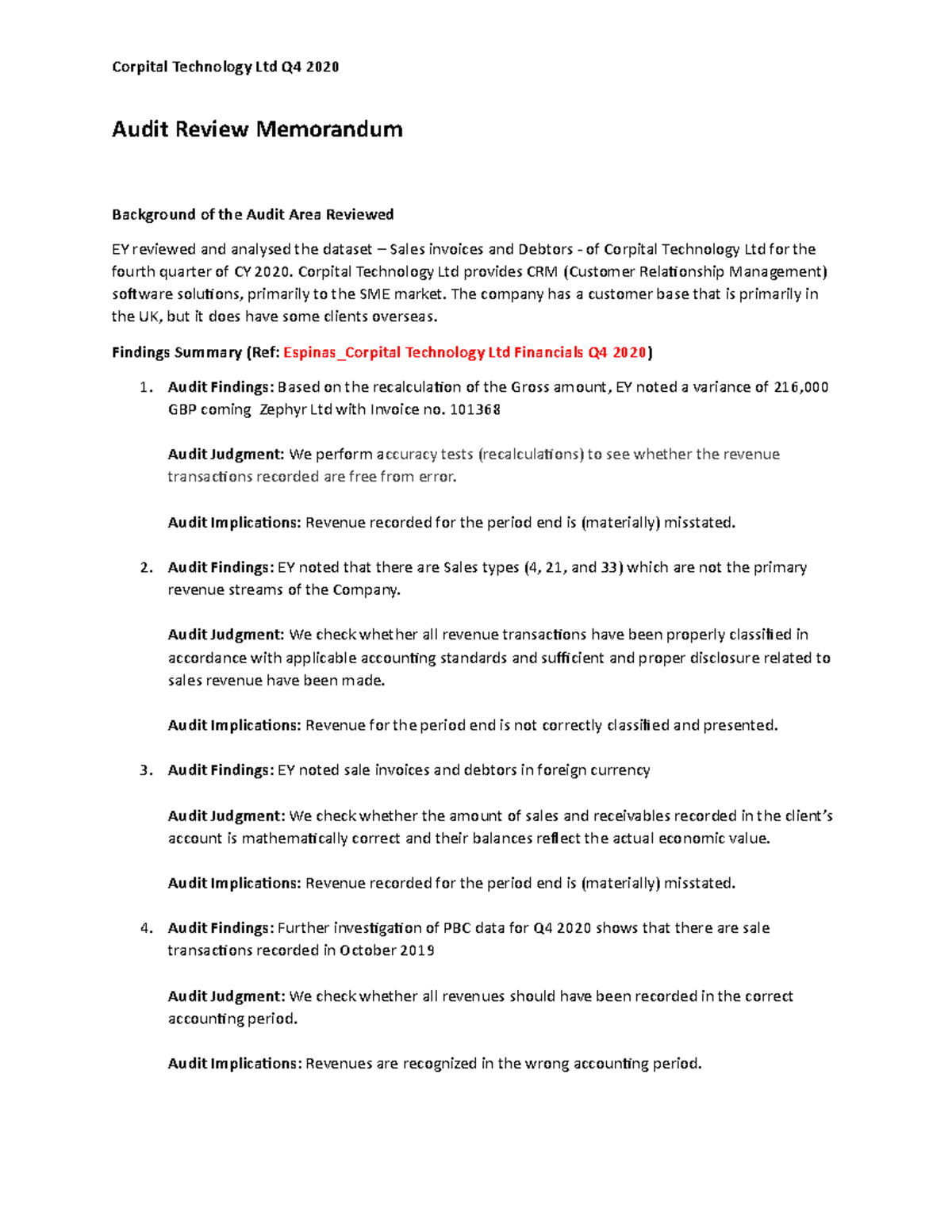 Corpital Technology Ltd Q4 2020

Audit Review Memorandum

Background of the Audit Area Reviewed

EY reviewed and analysed the dataset – Sales invoices and Debtors - of Corpital Technology Ltd for the fourth quarter of CY 2020. Corpital Technology Ltd provides CRM (Customer Relationship Management) software solutions, primarily to the SME market. The company has a customer base that is primarily in the UK, but it does have some clients overseas.

Findings Summary (Ref: Espinas_Corpital Technology Ltd Financials Q4 2020)

1. Audit Findings: Based on the recalculation of the Gross amount, EY noted a variance of 216,000 GBP coming Zephyr Ltd with Invoice no. 101368

Audit Judgment: We perform accuracy tests (recalculations) to see whether the revenue transactions recorded are free from error.

Audit Implications: Revenue recorded for the period end is (materially) misstated.

2. Audit Findings: EY noted that there are Sales types (4, 21, and 33) which are not the primary revenue streams of the Company.

Audit Judgment: We check whether all revenue transactions have been properly classified in accordance with applicable accounting standards and sufficient and proper disclosure related to sales revenue have been made.

Audit Implications: Revenue for the period end is not correctly classified and presented.

3. Audit Findings: EY noted sale invoices and debtors in foreign currency

Audit Judgment: We check whether the amount of sales and receivables recorded in the client's account is mathematically correct and their balances reflect the actual economic value.

Audit Implications: Revenue recorded for the period end is (materially) misstated.

4. Audit Findings: Further investigation of PBC data for Q4 2020 shows that there are sale transactions recorded in October 2019

Audit Judgment: We check whether all revenues should have been recorded in the correct accounting period.

Audit Implications: Revenues are recognized in the wrong accounting period.